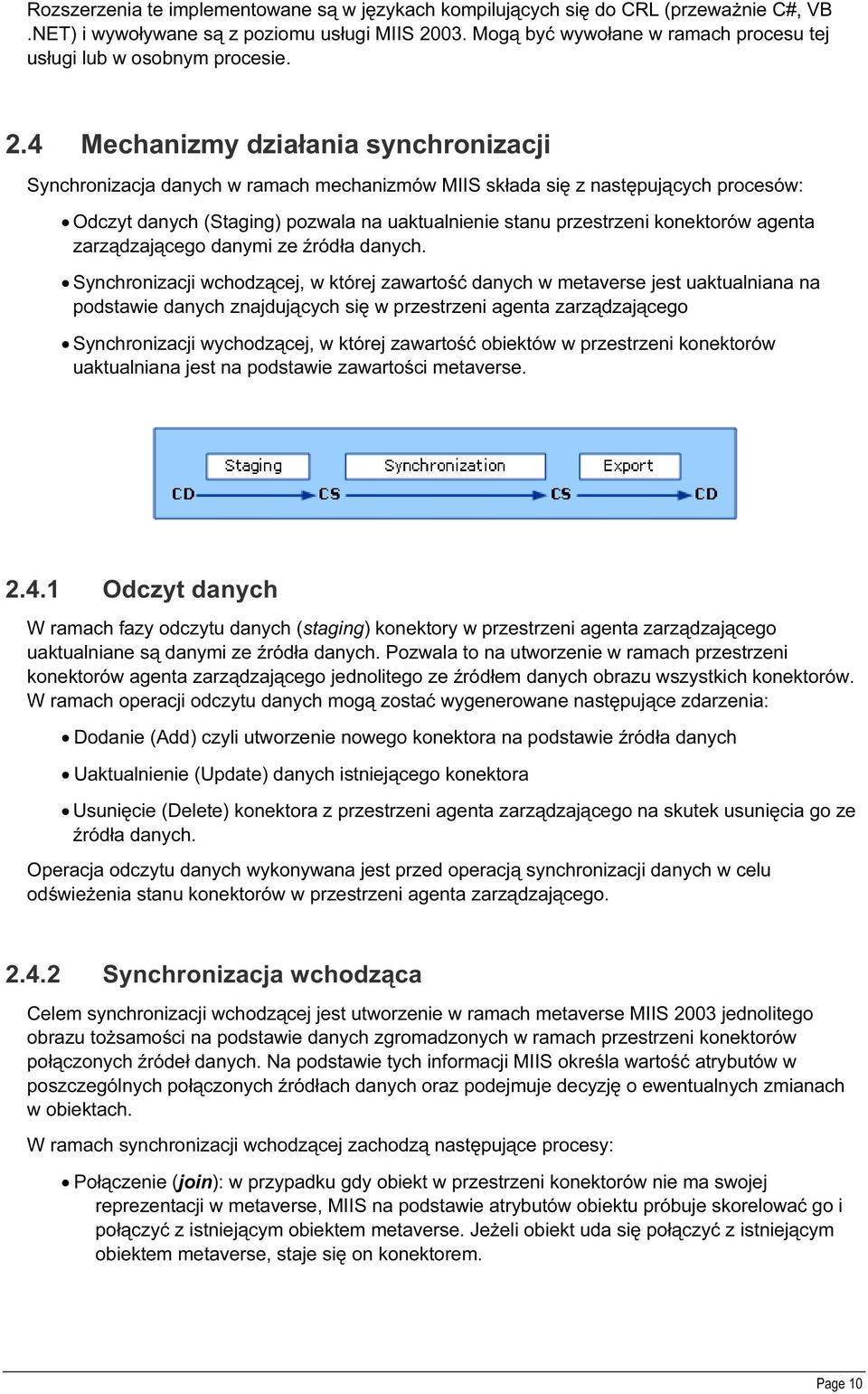 Rozszerzenia te implementowane są w językach kompilujących się do CRL (przeważnie C#, VB .NET) i wywoływane są z poziomu usługi MIIS 2003. Mogą być wywołane w ramach procesu tej usługi lub w osobnym procesie.

2.4 Mechanizmy działania synchronizacji

Synchronizacja danych w ramach mechanizmów MIIS składa się z następujących procesów:

• Odczyt danych (Staging) pozwala na uaktualnienie stanu przestrzeni konektorów agenta zarządzającego danymi ze źródła danych.

• Synchronizacji wchodzącej, w której zawartość danych w metaverse jest uaktualniana na podstawie danych znajdujących się w przestrzeni agenta zarządzającego

• Synchronizacji wychodzącej, w której zawartość obiektów w przestrzeni konektorów uaktualniana jest na podstawie zawartości metaverse.

Staging
Synchronization
Export
CD
CS
CS
CD

2.4.1 Odczyt danych

W ramach fazy odczytu danych (staging) konektory w przestrzeni agenta zarządzającego uaktualniane są danymi ze źródła danych. Pozwala to na utworzenie w ramach przestrzeni konektorów agenta zarządzającego jednolitego ze źródłem danych obrazu wszystkich konektorów. W ramach operacji odczytu danych mogą zostać wygenerowane następujące zdarzenia:

• Dodanie (Add) czyli utworzenie nowego konektora na podstawie źródła danych

• Uaktualnienie (Update) danych istniejącego konektora

• Usunięcie (Delete) konektora z przestrzeni agenta zarządzającego na skutek usunięcia go ze źródła danych.

Operacja odczytu danych wykonywana jest przed operacją synchronizacji danych w celu odświeżenia stanu konektorów w przestrzeni agenta zarządzającego.

2.4.2 Synchronizacja wchodząca

Celem synchronizacji wchodzącej jest utworzenie w ramach metaverse MIIS 2003 jednolitego obrazu tożsamości na podstawie danych zgromadzonych w ramach przestrzeni konektorów połączonych źródeł danych. Na podstawie tych informacji MIIS określa wartość atrybutów w poszczególnych połączonych źródłach danych oraz podejmuje decyzję o ewentualnych zmianach w obiektach.

W ramach synchronizacji wchodzącej zachodzą następujące procesy:

• Połączenie (join): w przypadku gdy obiekt w przestrzeni konektorów nie ma swojej reprezentacji w metaverse, MIIS na podstawie atrybutów obiektu próbuje skorelować go i połączyć z istniejącym obiektem metaverse. Jeżeli obiekt uda się połączyć z istniejącym obiektem metaverse, staje się on konektorem.

Page 10